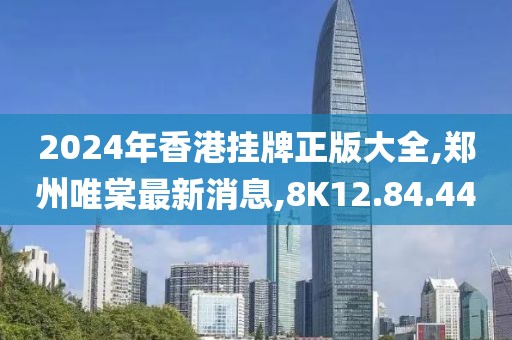 2024年香港挂牌正版大全,郑州唯棠最新消息,8K12.84.44